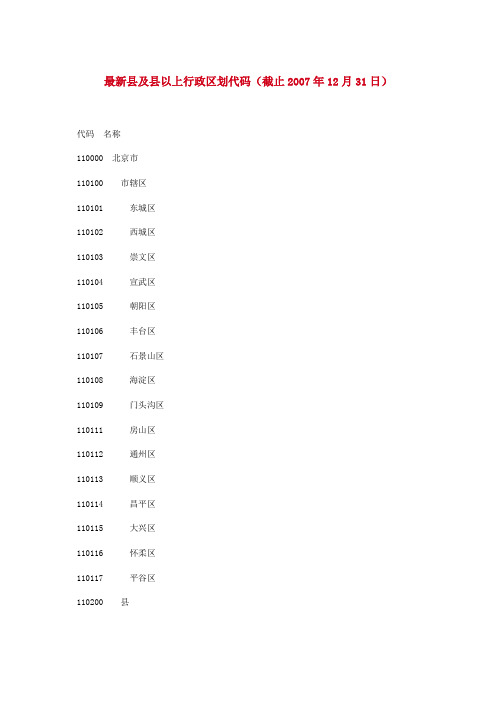 最新县及县以上行政区划代码（截止 2007 年 12 月 31 日）

代码 名称

110000 北京市

110100 市辖区

110101 东城区

110102 西城区

110103 崇文区

110104 宣武区

110105 朝阳区

110106 丰台区

110107 石景山区

110108 海淀区

110109 门头沟区

110111 房山区

110112 通州区

110113 顺义区

110114 昌平区

110115 大兴区

110116 怀柔区

110117 平谷区

110200 县